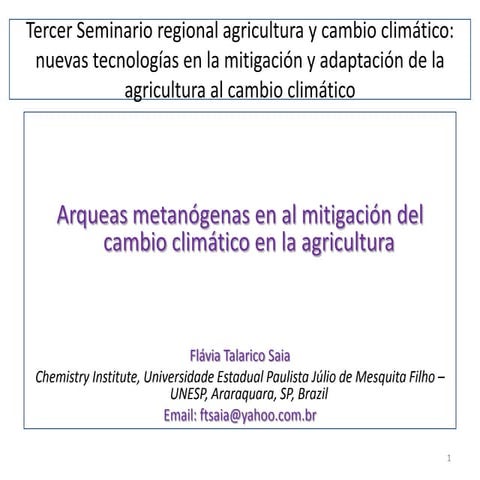 Tercer Seminario regional agricultura y cambio climático: nuevas tecnologías en la mitigación y adaptación de la agricultura al cambio climático

Arqueas metanógenas en al mitigación del cambio climático en la agricultura

Flávia Talarico Saia
Chemistry Institute, Universidade Estadual Paulista Júlio de Mesquita Filho – UNESP, Araraquara, SP, Brazil
Email: ftsaia@yahoo.com.br

1